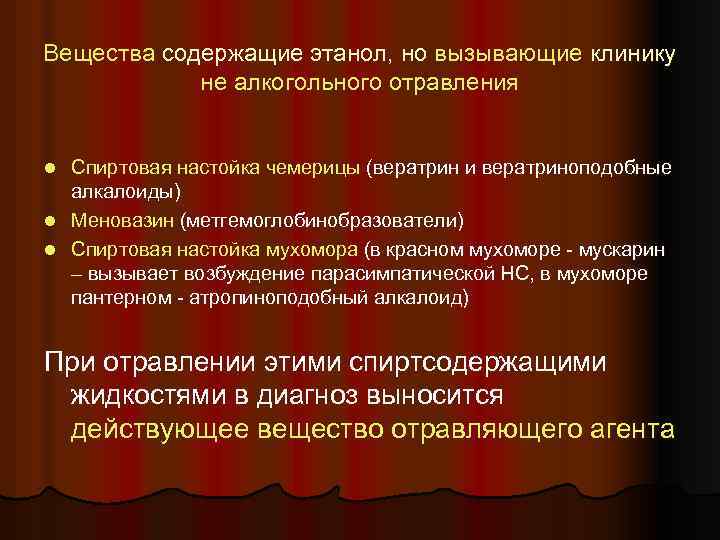 Вещества содержащие этанол, но вызывающие клинику не алкогольного отравления

- Спиртовая настойка чемерицы (вератрин и вератриноподобные алкалоиды)
- Меновазин (метгемоглобинобразователи)
- Спиртовая настойка мухомора (в красном мухоморе - мускарин – вызывает возбуждение парасимпатической НС, в мухоморе пантерном - атропиноподобный алкалоид)

При отравлении этими спиртсодержащими жидкостями в диагноз выносится действующее вещество отравляющего агента